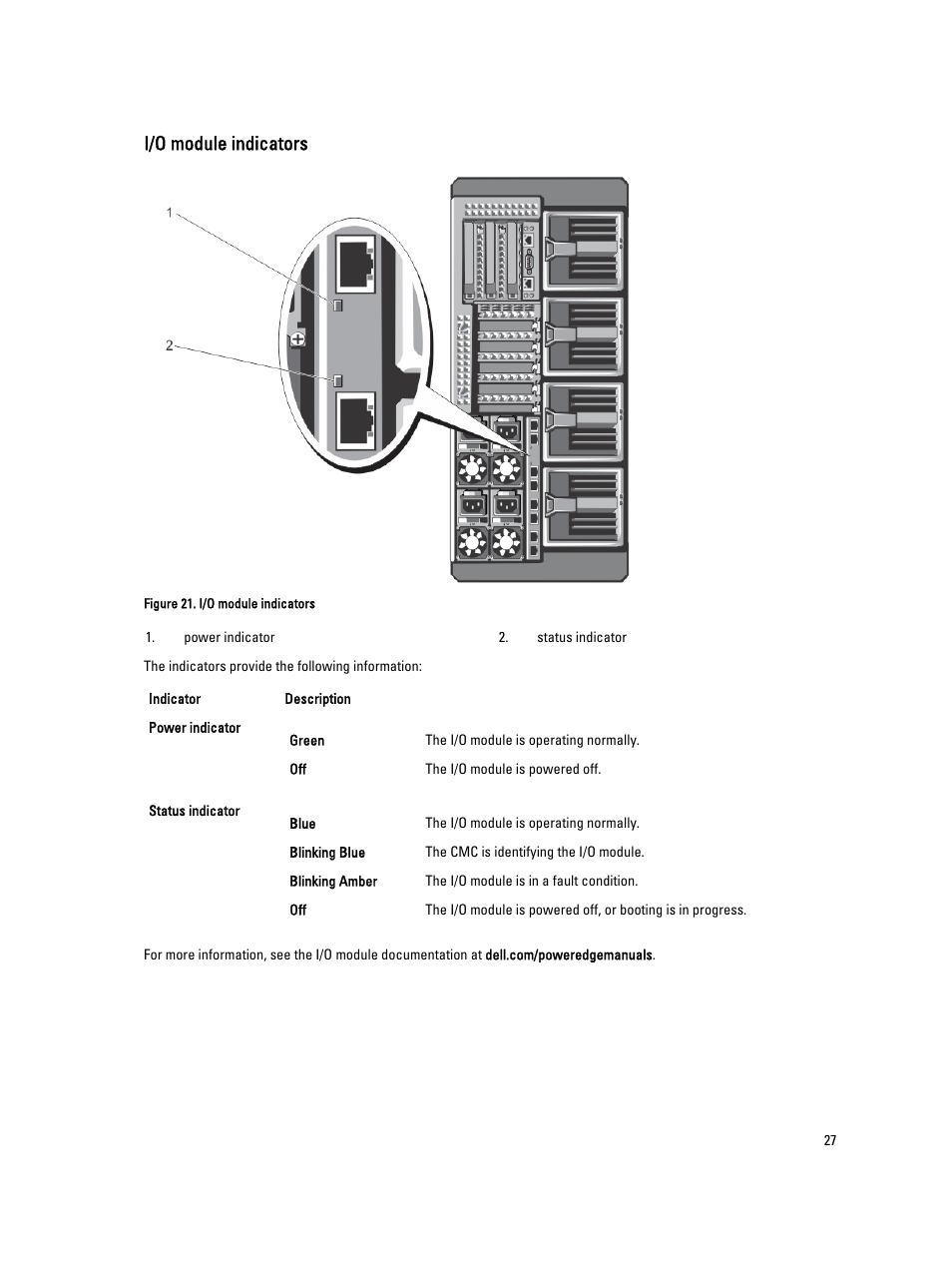 I/O module indicators

1

2

Figure 21. I/O module indicators

1. power indicator

2. status indicator

The indicators provide the following information:

| Indicator | Description | |
|---|---|---|
| Power indicator | Green | The I/O module is operating normally. |
| | Off | The I/O module is powered off. |
| Status indicator | Blue | The I/O module is operating normally. |
| | Blinking Blue | The CMC is identifying the I/O module. |
| | Blinking Amber | The I/O module is in a fault condition. |
| | Off | The I/O module is powered off, or booting is in progress. |

For more information, see the I/O module documentation at dell.com/poweredgemanuals.

27